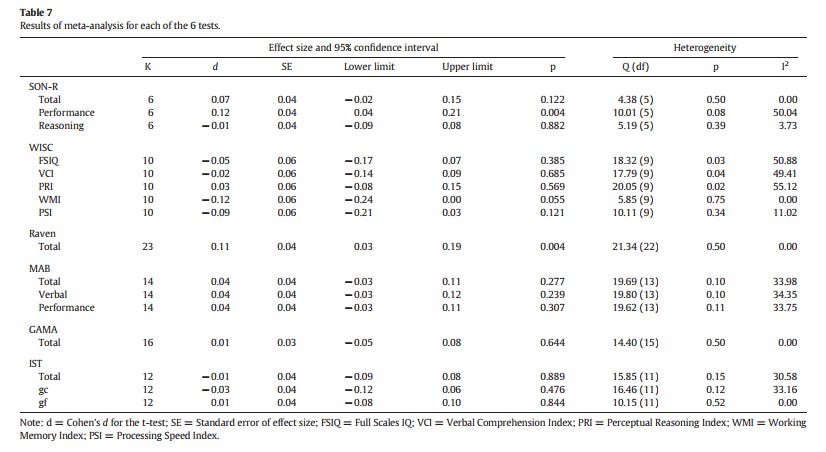 **Table 7**
Results of meta-analysis for each of the 6 tests.

| | Effect size and 95% confidence interval | | | | | | Heterogeneity | | |
|---|---|---|---|---|---|---|---|---|---|
| | K | d | SE | Lower limit | Upper limit | p | Q (df) | p | $I^2$ |
| SON-R | | | | | | | | | |
| Total | 6 | 0.07 | 0.04 | −0.02 | 0.15 | 0.122 | 4.38 (5) | 0.50 | 0.00 |
| Performance | 6 | 0.12 | 0.04 | 0.04 | 0.21 | 0.004 | 10.01 (5) | 0.08 | 50.04 |
| Reasoning | 6 | −0.01 | 0.04 | −0.09 | 0.08 | 0.882 | 5.19 (5) | 0.39 | 3.73 |
| WISC | | | | | | | | | |
| FSIQ | 10 | −0.05 | 0.06 | −0.17 | 0.07 | 0.385 | 18.32 (9) | 0.03 | 50.88 |
| VCI | 10 | −0.02 | 0.06 | −0.14 | 0.09 | 0.685 | 17.79 (9) | 0.04 | 49.41 |
| PRI | 10 | 0.03 | 0.06 | −0.08 | 0.15 | 0.569 | 20.05 (9) | 0.02 | 55.12 |
| WMI | 10 | −0.12 | 0.06 | −0.24 | 0.00 | 0.055 | 5.85 (9) | 0.75 | 0.00 |
| PSI | 10 | −0.09 | 0.06 | −0.21 | 0.03 | 0.121 | 10.11 (9) | 0.34 | 11.02 |
| Raven | | | | | | | | | |
| Total | 23 | 0.11 | 0.04 | 0.03 | 0.19 | 0.004 | 21.34 (22) | 0.50 | 0.00 |
| MAB | | | | | | | | | |
| Total | 14 | 0.04 | 0.04 | −0.03 | 0.11 | 0.277 | 19.69 (13) | 0.10 | 33.98 |
| Verbal | 14 | 0.04 | 0.04 | −0.03 | 0.12 | 0.239 | 19.80 (13) | 0.10 | 34.35 |
| Performance | 14 | 0.04 | 0.04 | −0.03 | 0.11 | 0.307 | 19.62 (13) | 0.11 | 33.75 |
| GAMA | | | | | | | | | |
| Total | 16 | 0.01 | 0.03 | −0.05 | 0.08 | 0.644 | 14.40 (15) | 0.50 | 0.00 |
| IST | | | | | | | | | |
| Total | 12 | −0.01 | 0.04 | −0.09 | 0.08 | 0.889 | 15.85 (11) | 0.15 | 30.58 |
| gc | 12 | −0.03 | 0.04 | −0.12 | 0.06 | 0.476 | 16.46 (11) | 0.12 | 33.16 |
| gf | 12 | 0.01 | 0.04 | −0.08 | 0.10 | 0.844 | 10.15 (11) | 0.52 | 0.00 |

Note: d = Cohen's d for the t-test; SE = Standard error of effect size; FSIQ = Full Scales IQ; VCI = Verbal Comprehension Index; PRI = Perceptual Reasoning Index; WMI = Working Memory Index; PSI = Processing Speed Index.